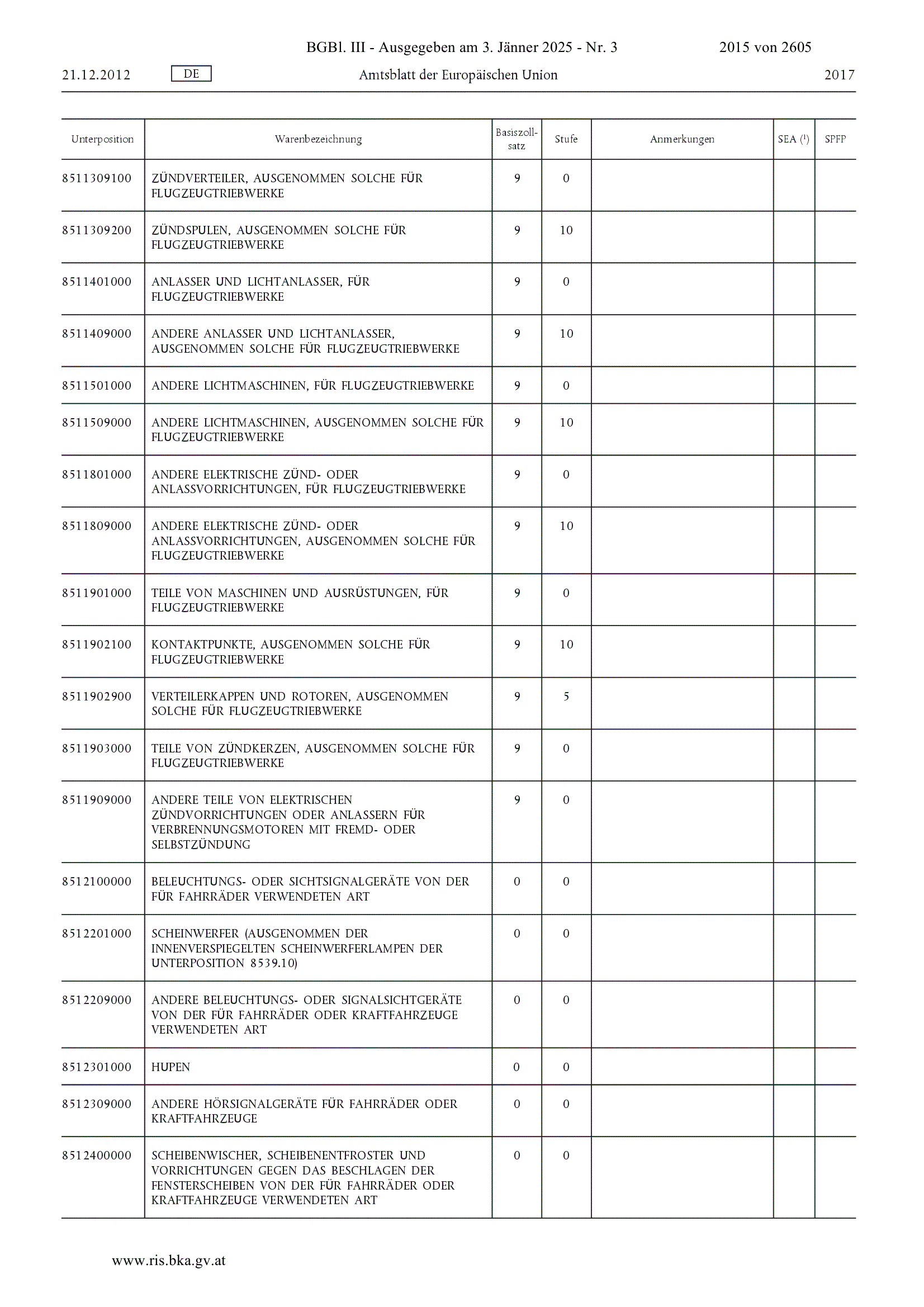 BGBl. III - Ausgegeben am 3. Jänner 2025 - Nr. 3 2015 von 2605

21.12.2012 DE Amtsblatt der Europäischen Union 2017

| Unterposition | Warenbezeichnung | Basiszollsatz | Stufe | Anmerkungen | SEA ($^1$) | SPFP |
|---|---|---|---|---|---|---|
| 8511309100 | ZÜNDVERTEILER, AUSGENOMMEN SOLCHE FÜR FLUGZEUGTRIEBWERKE | 9 | 0 | | | |
| 8511309200 | ZÜNDSPULEN, AUSGENOMMEN SOLCHE FÜR FLUGZEUGTRIEBWERKE | 9 | 10 | | | |
| 8511401000 | ANLASSER UND LICHTANLASSER, FÜR FLUGZEUGTRIEBWERKE | 9 | 0 | | | |
| 8511409000 | ANDERE ANLASSER UND LICHTANLASSER, AUSGENOMMEN SOLCHE FÜR FLUGZEUGTRIEBWERKE | 9 | 10 | | | |
| 8511501000 | ANDERE LICHTMASCHINEN, FÜR FLUGZEUGTRIEBWERKE | 9 | 0 | | | |
| 8511509000 | ANDERE LICHTMASCHINEN, AUSGENOMMEN SOLCHE FÜR FLUGZEUGTRIEBWERKE | 9 | 10 | | | |
| 8511801000 | ANDERE ELEKTRISCHE ZÜND- ODER ANLASSVORRICHTUNGEN, FÜR FLUGZEUGTRIEBWERKE | 9 | 0 | | | |
| 8511809000 | ANDERE ELEKTRISCHE ZÜND- ODER ANLASSVORRICHTUNGEN, AUSGENOMMEN SOLCHE FÜR FLUGZEUGTRIEBWERKE | 9 | 10 | | | |
| 8511901000 | TEILE VON MASCHINEN UND AUSRÜSTUNGEN, FÜR FLUGZEUGTRIEBWERKE | 9 | 0 | | | |
| 8511902100 | KONTAKTPUNKTE, AUSGENOMMEN SOLCHE FÜR FLUGZEUGTRIEBWERKE | 9 | 10 | | | |
| 8511902900 | VERTEILERKAPPEN UND ROTOREN, AUSGENOMMEN SOLCHE FÜR FLUGZEUGTRIEBWERKE | 9 | 5 | | | |
| 8511903000 | TEILE VON ZÜNDKERZEN, AUSGENOMMEN SOLCHE FÜR FLUGZEUGTRIEBWERKE | 9 | 0 | | | |
| 8511909000 | ANDERE TEILE VON ELEKTRISCHEN ZÜNDVORRICHTUNGEN ODER ANLASSERN FÜR VERBRENNUNGSMOTOREN MIT FREMD- ODER SELBSTZÜNDUNG | 9 | 0 | | | |
| 8512100000 | BELEUCHTUNGS- ODER SICHTSIGNALGERÄTE VON DER FÜR FAHRRÄDER VERWENDETEN ART | 0 | 0 | | | |
| 8512201000 | SCHEINWERFER (AUSGENOMMEN DER INNENVERSPIEGELTEN SCHEINWERFERLAMPEN DER UNTERPOSITION 8539.10) | 0 | 0 | | | |
| 8512209000 | ANDERE BELEUCHTUNGS- ODER SIGNALSICHTGERÄTE VON DER FÜR FAHRRÄDER ODER KRAFTFAHRZEUGE VERWENDETEN ART | 0 | 0 | | | |
| 8512301000 | HUPEN | 0 | 0 | | | |
| 8512309000 | ANDERE HÖRSIGNALGERÄTE FÜR FAHRRÄDER ODER KRAFTFAHRZEUGE | 0 | 0 | | | |
| 8512400000 | SCHEIBENWISCHER, SCHEIBENENTFROSTER UND VORRICHTUNGEN GEGEN DAS BESCHLAGEN DER FENSTERSCHEIBEN VON DER FÜR FAHRRÄDER ODER KRAFTFAHRZEUGE VERWENDETEN ART | 0 | 0 | | | |

www.ris.bka.gv.at